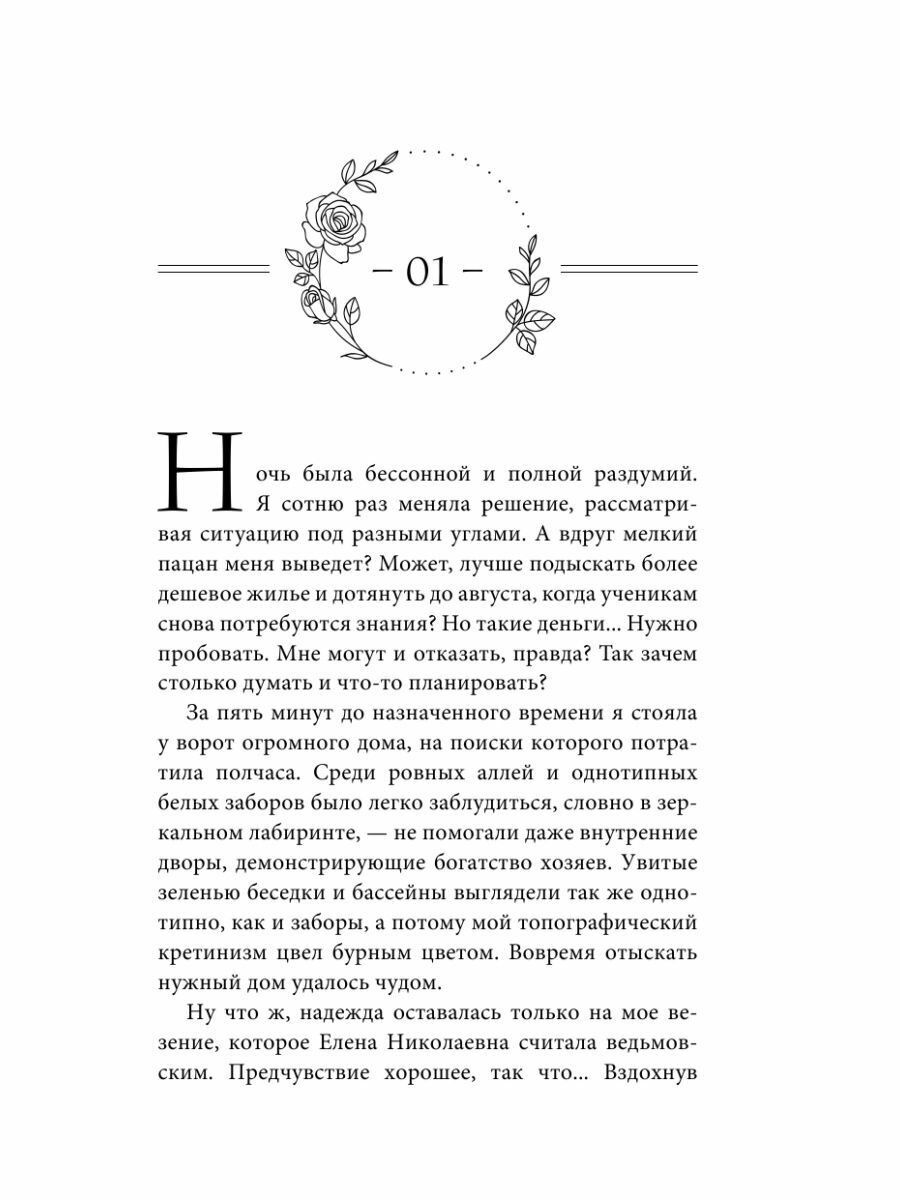 – 01 –

Ночь была бессонной и полной раздумий. Я сотню раз меняла решение, рассматривая ситуацию под разными углами. А вдруг мелкий пацан меня выведет? Может, лучше подыскать более дешевое жилье и дотянуть до августа, когда ученикам снова потребуются знания? Но такие деньги... Нужно пробовать. Мне могут и отказать, правда? Так зачем столько думать и что-то планировать?

За пять минут до назначенного времени я стояла у ворот огромного дома, на поиски которого потратила полчаса. Среди ровных аллей и однотипных белых заборов было легко заблудиться, словно в зеркальном лабиринте, — не помогали даже внутренние дворы, демонстрирующие богатство хозяев. Увитые зеленью беседки и бассейны выглядели так же однотипно, как и заборы, а потому мой топографический кретинизм цвел бурным цветом. Вовремя отыскать нужный дом удалось чудом.

Ну что ж, надежда оставалась только на мое везение, которое Елена Николаевна считала ведьмовским. Предчувствие хорошее, так что... Вздохнув